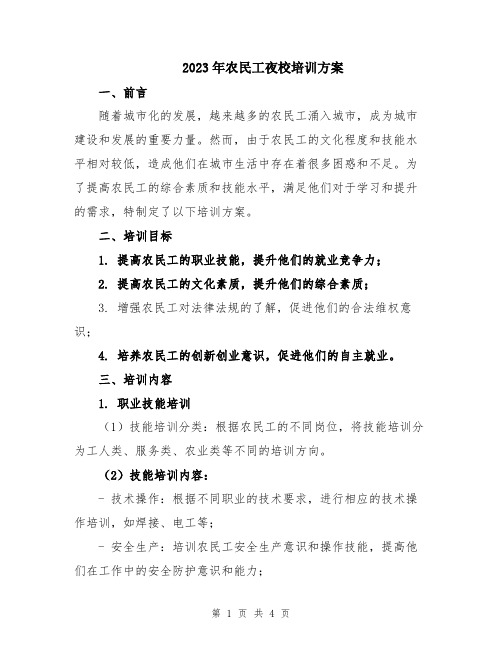 2023年农民工夜校培训方案

一、前言

随着城市化的发展，越来越多的农民工涌入城市，成为城市建设和发展的重要力量。然而，由于农民工的文化程度和技能水平相对较低，造成他们在城市生活中存在着很多困惑和不足。为了提高农民工的综合素质和技能水平，满足他们对于学习和提升的需求，特制定了以下培训方案。

二、培训目标

1. 提高农民工的职业技能，提升他们的就业竞争力；

2. 提高农民工的文化素质，提升他们的综合素质；

3. 增强农民工对法律法规的了解，促进他们的合法维权意识；

4. 培养农民工的创新创业意识，促进他们的自主就业。

三、培训内容

1. 职业技能培训

（1）技能培训分类：根据农民工的不同岗位，将技能培训分为工人类、服务类、农业类等不同的培训方向。

（2）技能培训内容：

- 技术操作：根据不同职业的技术要求，进行相应的技术操作培训，如焊接、电工等；

- 安全生产：培训农民工安全生产意识和操作技能，提高他们在工作中的安全防护意识和能力；

第 1 页 共 4 页